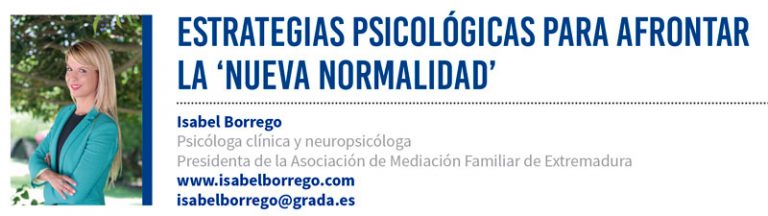 ESTRATEGIAS PSICOLÓGICAS PARA AFRONTAR LA 'NUEVA NORMALIDAD'

Isabel Borrego
Psicóloga clínica y neuropsicóloga
Presidenta de la Asociación de Mediación Familiar de Extremadura
www.isabelborrego.com
isabelborrego@grada.es